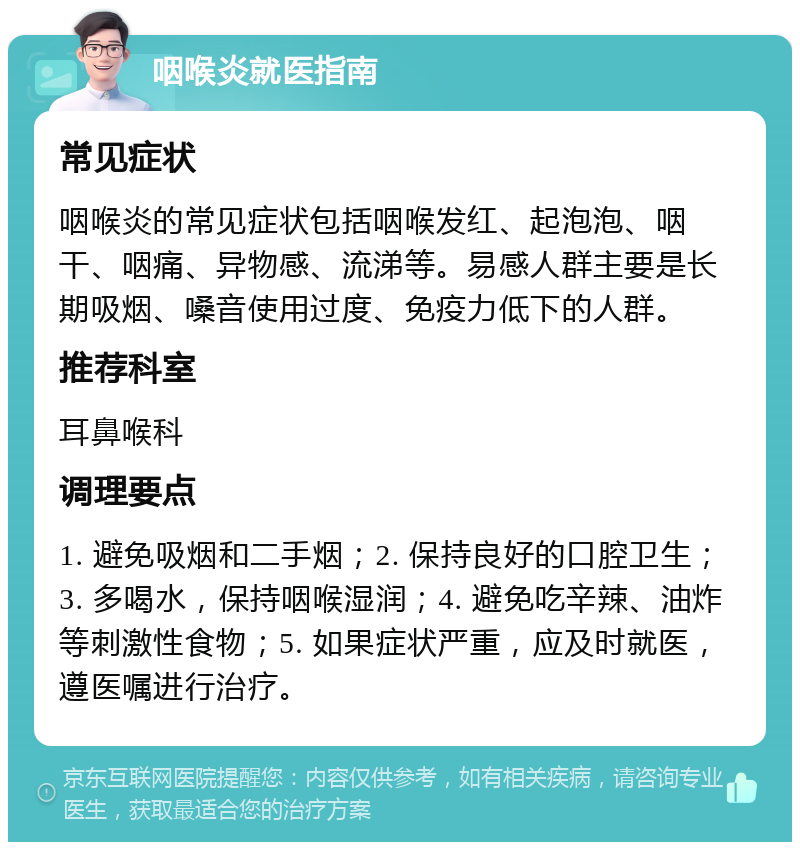 咽喉炎就医指南

常见症状

咽喉炎的常见症状包括咽喉发红、起泡泡、咽干、咽痛、异物感、流涕等。易感人群主要是长期吸烟、嗓音使用过度、免疫力低下的人群。

推荐科室

耳鼻喉科

调理要点

1. 避免吸烟和二手烟；2. 保持良好的口腔卫生；3. 多喝水，保持咽喉湿润；4. 避免吃辛辣、油炸等刺激性食物；5. 如果症状严重，应及时就医，遵医嘱进行治疗。

京东互联网医院提醒您：内容仅供参考，如有相关疾病，请咨询专业医生，获取最适合您的治疗方案